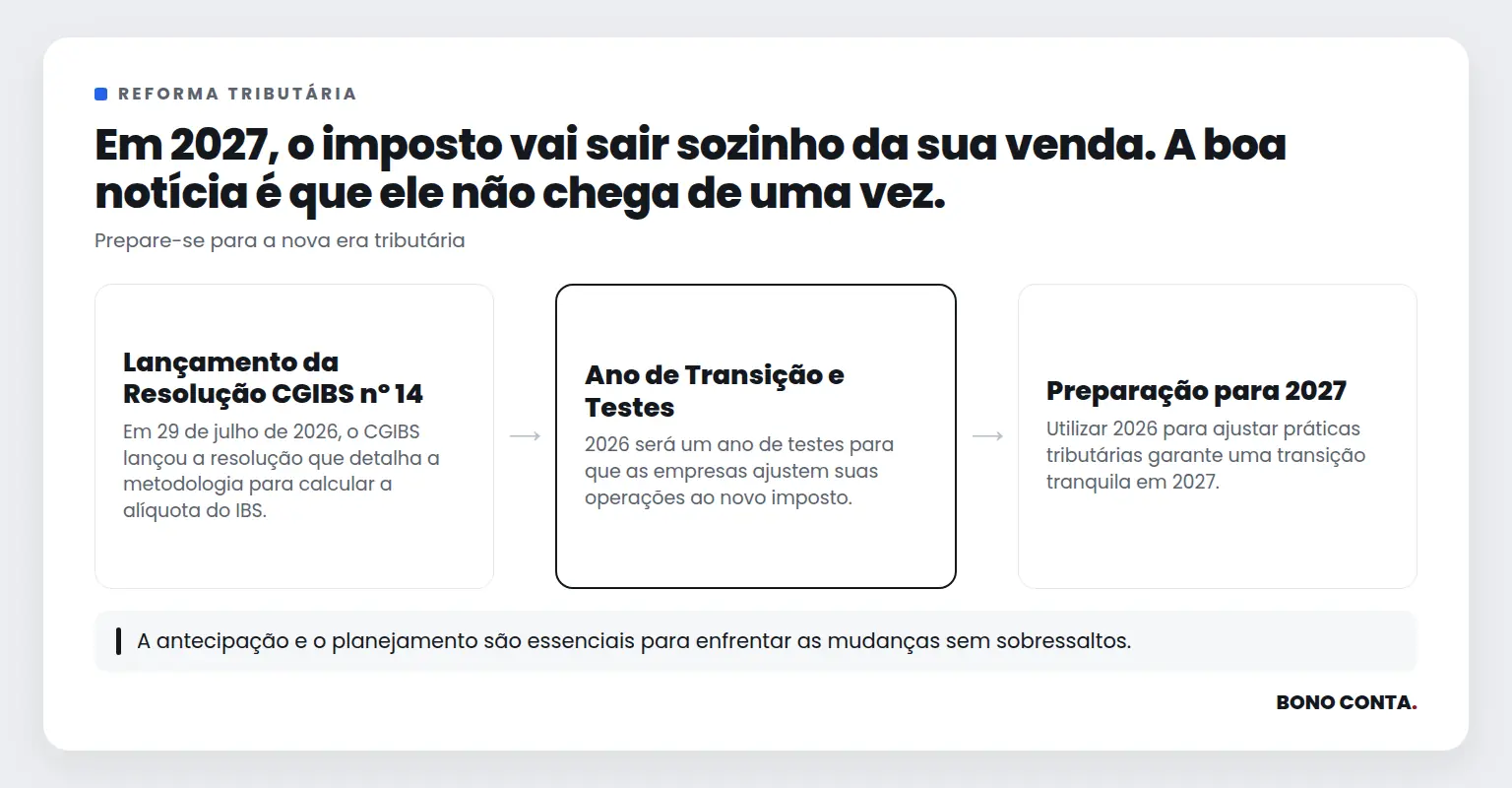 REFORMA TRIBUTÁRIA

Em 2027, o imposto vai sair sozinho da sua venda. A boa notícia é que ele não chega de uma vez.

Prepare-se para a nova era tributária

Lançamento da Resolução CGIBS nº 14

Em 29 de julho de 2026, o CGIBS lançou a resolução que detalha a metodologia para calcular a alíquota do IBS.

→

Ano de Transição e Testes

2026 será um ano de testes para que as empresas ajustem suas operações ao novo imposto.

→

Preparação para 2027

Utilizar 2026 para ajustar práticas tributárias garante uma transição tranquila em 2027.

A antecipação e o planejamento são essenciais para enfrentar as mudanças sem sobressaltos.

BONO CONTA.